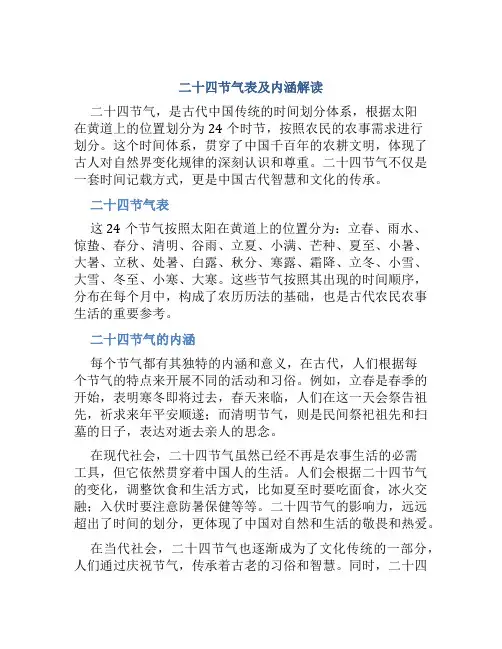 二十四节气表及内涵解读

二十四节气，是古代中国传统的时间划分体系，根据太阳在黄道上的位置划分为 24 个时节，按照农民的农事需求进行划分。这个时间体系，贯穿了中国千百年的农耕文明，体现了古人对自然界变化规律的深刻认识和尊重。二十四节气不仅是一套时间记载方式，更是中国古代智慧和文化的传承。

二十四节气表

这 24 个节气按照太阳在黄道上的位置分为：立春、雨水、惊蛰、春分、清明、谷雨、立夏、小满、芒种、夏至、小暑、大暑、立秋、处暑、白露、秋分、寒露、霜降、立冬、小雪、大雪、冬至、小寒、大寒。这些节气按照其出现的时间顺序，分布在每个月中，构成了农历历法的基础，也是古代农民农事生活的重要参考。

二十四节气的内涵

每个节气都有其独特的内涵和意义，在古代，人们根据每个节气的特点来开展不同的活动和习俗。例如，立春是春季的开始，表明寒冬即将过去，春天来临，人们在这一天会祭告祖先，祈求来年平安顺遂；而清明节气，则是民间祭祀祖先和扫墓的日子，表达对逝去亲人的思念。

在现代社会，二十四节气虽然已经不再是农事生活的必需工具，但它依然贯穿着中国人的生活。人们会根据二十四节气的变化，调整饮食和生活方式，比如夏至时要吃面食，冰火交融；入伏时要注意防暑保健等等。二十四节气的影响力，远远超出了时间的划分，更体现了中国对自然和生活的敬畏和热爱。

在当代社会，二十四节气也逐渐成为了文化传统的一部分，人们通过庆祝节气，传承着古老的习俗和智慧。同时，二十四